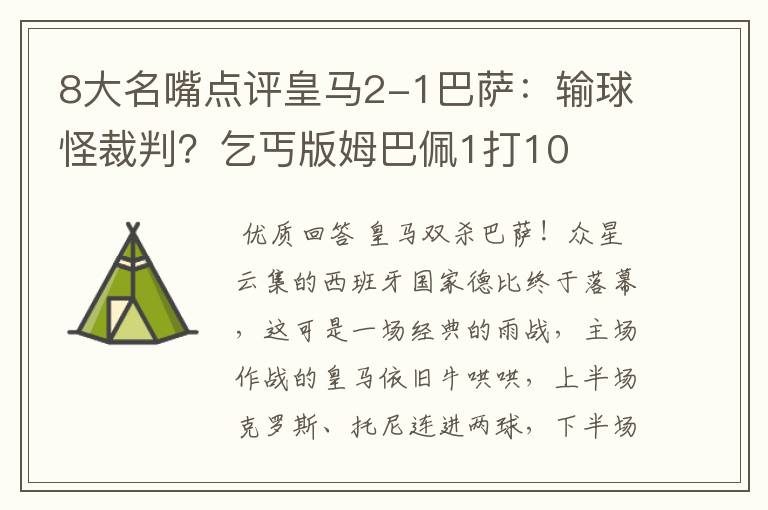 8大名嘴点评皇马2-1巴萨：输球怪裁判？乞丐版姆巴佩1打10

优质回答 皇马双杀巴萨！众星云集的西班牙国家德比终于落幕，这可是一场经典的雨战，主场作战的皇马依旧牛哄哄，上半场克罗斯、托尼连进两球，下半场